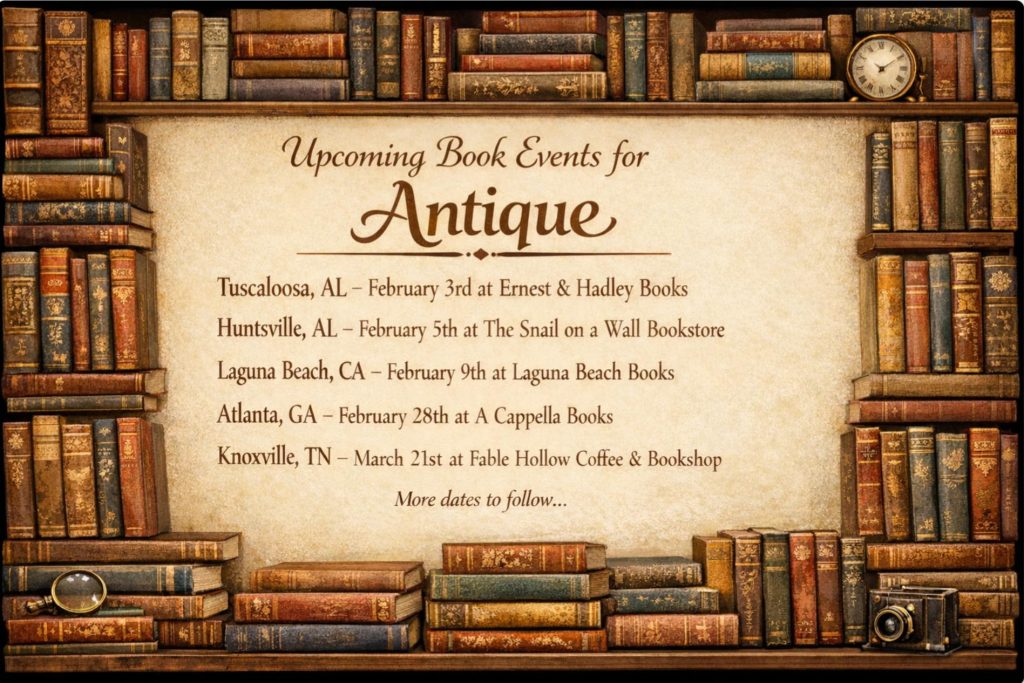 Upcoming Book Events for

Antique

Tuscaloosa, AL – February 3rd at Ernest & Hadley Books

Huntsville, AL – February 5th at The Snail on a Wall Bookstore

Laguna Beach, CA – February 9th at Laguna Beach Books

Atlanta, GA – February 28th at A Cappella Books

Knoxville, TN – March 21st at Fable Hollow Coffee & Bookshop

More dates to follow...